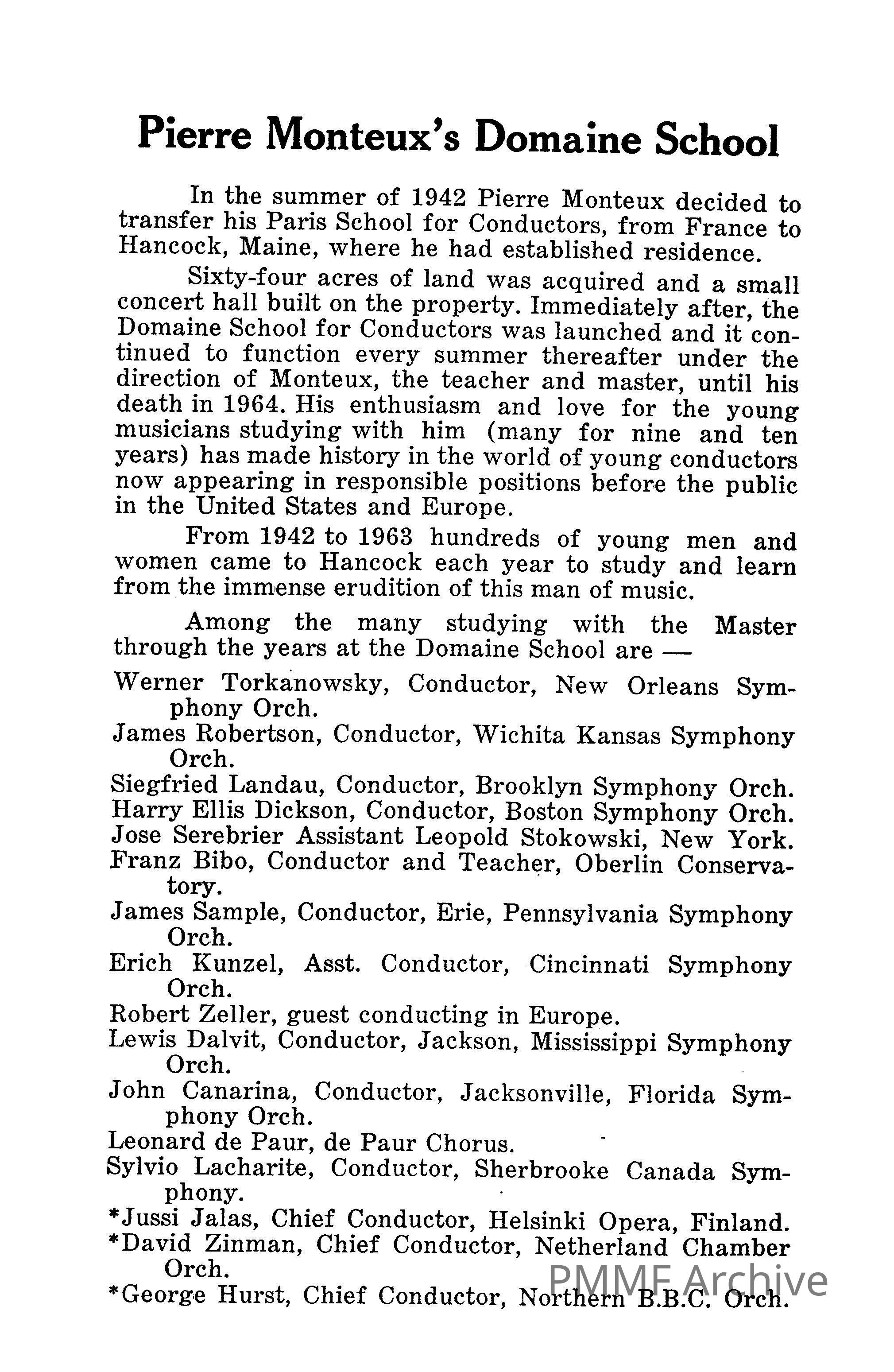 Pierre Monteux's Domaine School

In the summer of 1942 Pierre Monteux decided to transfer his Paris School for Conductors, from France to Hancock, Maine, where he had established residence.

Sixty-four acres of land was acquired and a small concert hall built on the property. Immediately after, the Domaine School for Conductors was launched and it continued to function every summer thereafter under the direction of Monteux, the teacher and master, until his death in 1964. His enthusiasm and love for the young musicians studying with him (many for nine and ten years) has made history in the world of young conductors now appearing in responsible positions before the public in the United States and Europe.

From 1942 to 1963 hundreds of young men and women came to Hancock each year to study and learn from the immense erudition of this man of music.

Among the many studying with the Master through the years at the Domaine School are —

Werner Torkanowsky, Conductor, New Orleans Symphony Orch.
James Robertson, Conductor, Wichita Kansas Symphony Orch.
Siegfried Landau, Conductor, Brooklyn Symphony Orch.
Harry Ellis Dickson, Conductor, Boston Symphony Orch.
Jose Serebrier Assistant Leopold Stokowski, New York.
Franz Bibo, Conductor and Teacher, Oberlin Conservatory.
James Sample, Conductor, Erie, Pennsylvania Symphony Orch.
Erich Kunzel, Asst. Conductor, Cincinnati Symphony Orch.
Robert Zeller, guest conducting in Europe.
Lewis Dalvit, Conductor, Jackson, Mississippi Symphony Orch.
John Canarina, Conductor, Jacksonville, Florida Symphony Orch.
Leonard de Paur, de Paur Chorus.
Sylvio Lacharite, Conductor, Sherbrooke Canada Symphony.
*Jussi Jalas, Chief Conductor, Helsinki Opera, Finland.
*David Zinman, Chief Conductor, Netherland Chamber Orch.
*George Hurst, Chief Conductor, Northern B.B.C. Orch.

PMMF Archive